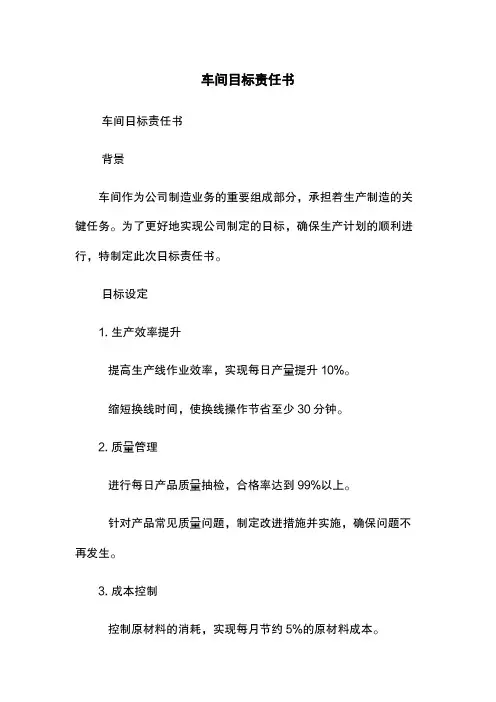 车间目标责任书

车间目标责任书

背景

车间作为公司制造业务的重要组成部分，承担着生产制造的关键任务。为了更好地实现公司制定的目标，确保生产计划的顺利进行，特制定此次目标责任书。

目标设定

1. 生产效率提升

提高生产线作业效率，实现每日产量提升 10%。

缩短换线时间，使换线操作节省至少 30 分钟。

2. 质量管理

进行每日产品质量抽检，合格率达到 99%以上。

针对产品常见质量问题，制定改进措施并实施，确保问题不再发生。

3. 成本控制

控制原材料的消耗，实现每月节约 5%的原材料成本。